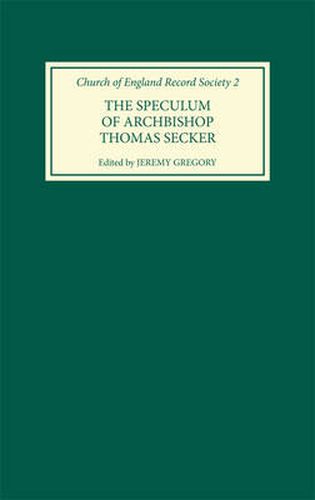 Church of England Record Society 2

THE SPECULUM OF ARCHBISHOP THOMAS SECKER

Edited by JEREMY GREGORY